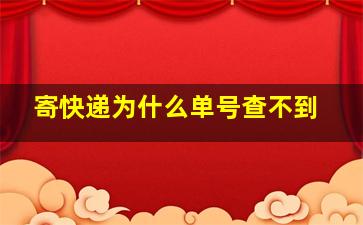 寄快递为什么单号查不到